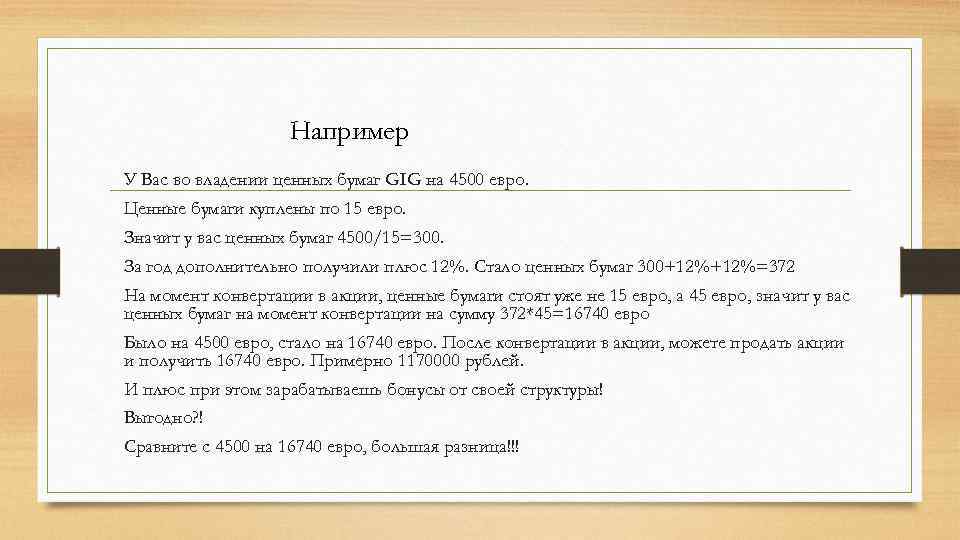 Например

У Вас во владении ценных бумаг GIG на 4500 евро.

Ценные бумаги куплены по 15 евро.

Значит у вас ценных бумаг 4500/15=300.

За год дополнительно получили плюс 12%. Стало ценных бумаг 300+12%+12%=372

На момент конвертации в акции, ценные бумаги стоят уже не 15 евро, а 45 евро, значит у вас ценных бумаг на момент конвертации на сумму 372*45=16740 евро

Было на 4500 евро, стало на 16740 евро. После конвертации в акции, можете продать акции и получить 16740 евро. Примерно 1170000 рублей.

И плюс при этом зарабатываешь бонусы от своей структуры!

Выгодно?!

Сравните с 4500 на 16740 евро, большая разница!!!